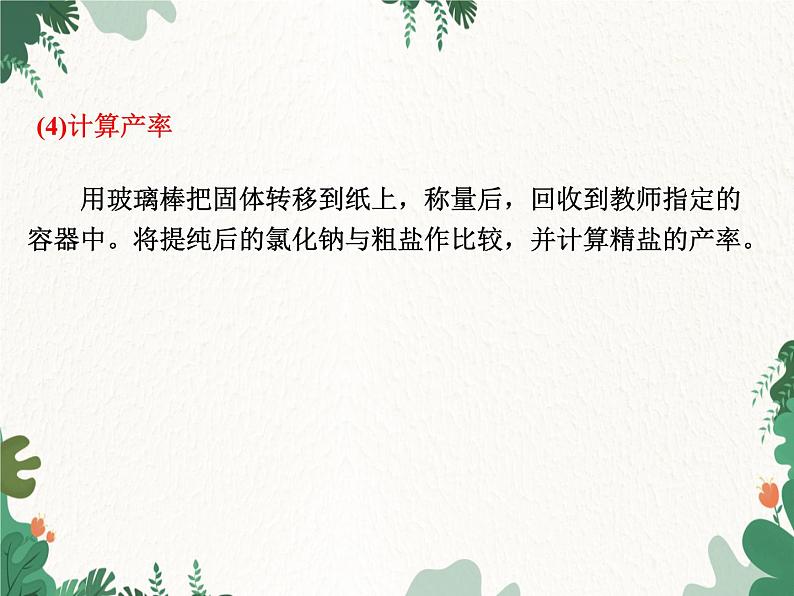 (4)计算产率

用玻璃棒把固体转移到纸上，称量后，回收到教师指定的容器中。将提纯后的氯化钠与粗盐作比较，并计算精盐的产率。